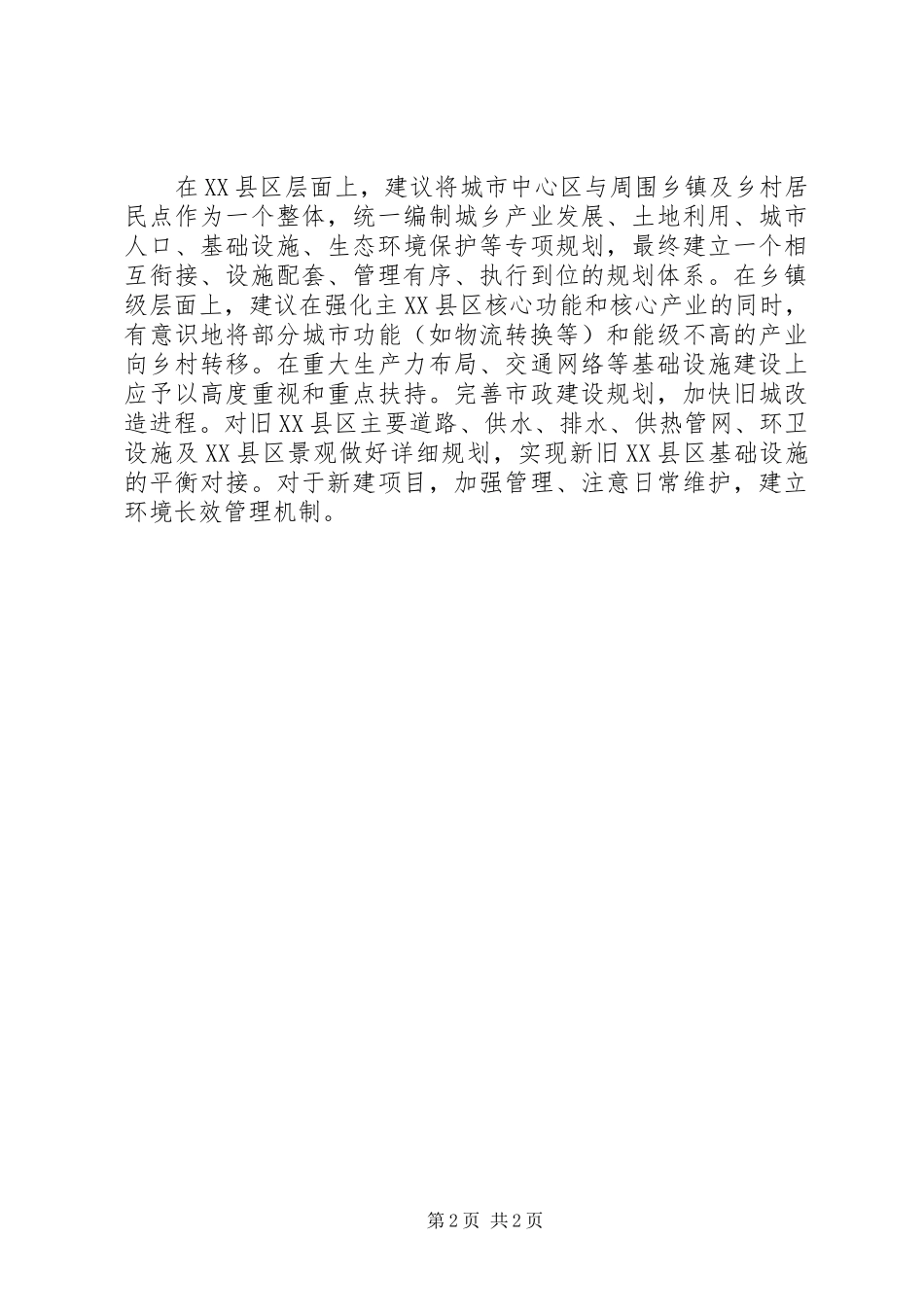 在XX县区层面上，建议将城市中心区与周围乡镇及乡村居民点作为一个整体，统一编制城乡产业发展、土地利用、城市人口、基础设施、生态环境保护等专项规划，最终建立一个相互衔接、设施配套、管理有序、执行到位的规划体系。在乡镇级层面上，建议在强化主XX县区核心功能和核心产业的同时，有意识地将部分城市功能（如物流转换等）和能级不高的产业向乡村转移。在重大生产力布局、交通网络等基础设施建设上应予以高度重视和重点扶持。完善市政建设规划，加快旧城改造进程。对旧XX县区主要道路、供水、排水、供热管网、环卫设施及XX县区景观做好详细规划，实现新旧XX县区基础设施的平衡对接。对于新建项目，加强管理、注意日常维护，建立环境长效管理机制。

第2页 共2页